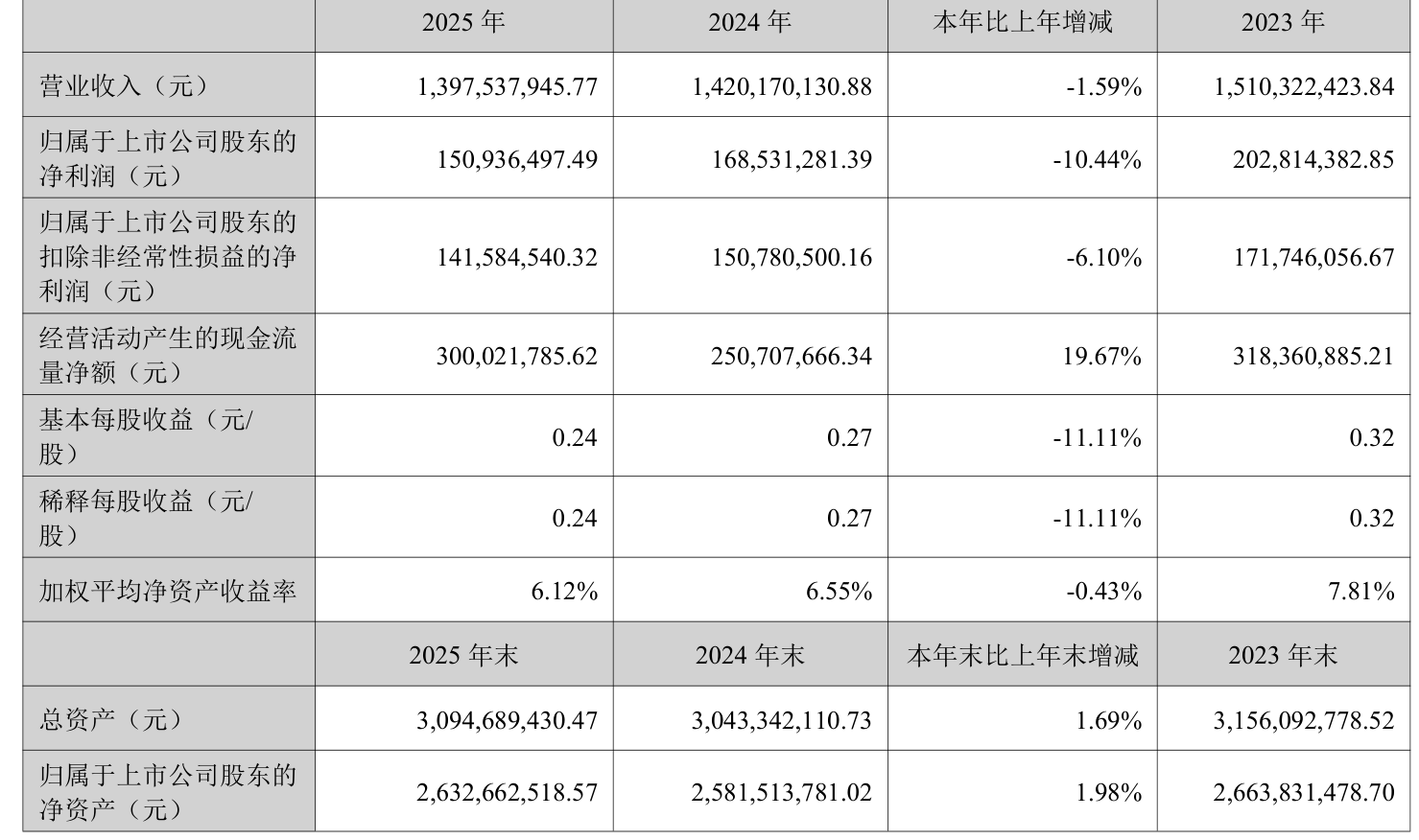 |  | 2025年 | 2024年 | 本年比上年增减 | 2023年 |
|---|---|---|---|---|
| 营业收入（元） | 1,397,537,945.77 | 1,420,170,130.88 | -1.59% | 1,510,322,423.84 |
| 归属于上市公司股东的净利润（元） | 150,936,497.49 | 168,531,281.39 | -10.44% | 202,814,382.85 |
| 归属于上市公司股东的扣除非经常性损益的净利润（元） | 141,584,540.32 | 150,780,500.16 | -6.10% | 171,746,056.67 |
| 经营活动产生的现金流量净额（元） | 300,021,785.62 | 250,707,666.34 | 19.67% | 318,360,885.21 |
| 基本每股收益（元/股） | 0.24 | 0.27 | -11.11% | 0.32 |
| 稀释每股收益（元/股） | 0.24 | 0.27 | -11.11% | 0.32 |
| 加权平均净资产收益率 | 6.12% | 6.55% | -0.43% | 7.81% |
|  | 2025年末 | 2024年末 | 本年末比上年末增减 | 2023年末 |
| 总资产（元） | 3,094,689,430.47 | 3,043,342,110.73 | 1.69% | 3,156,092,778.52 |
| 归属于上市公司股东的净资产（元） | 2,632,662,518.57 | 2,581,513,781.02 | 1.98% | 2,663,831,478.70 |